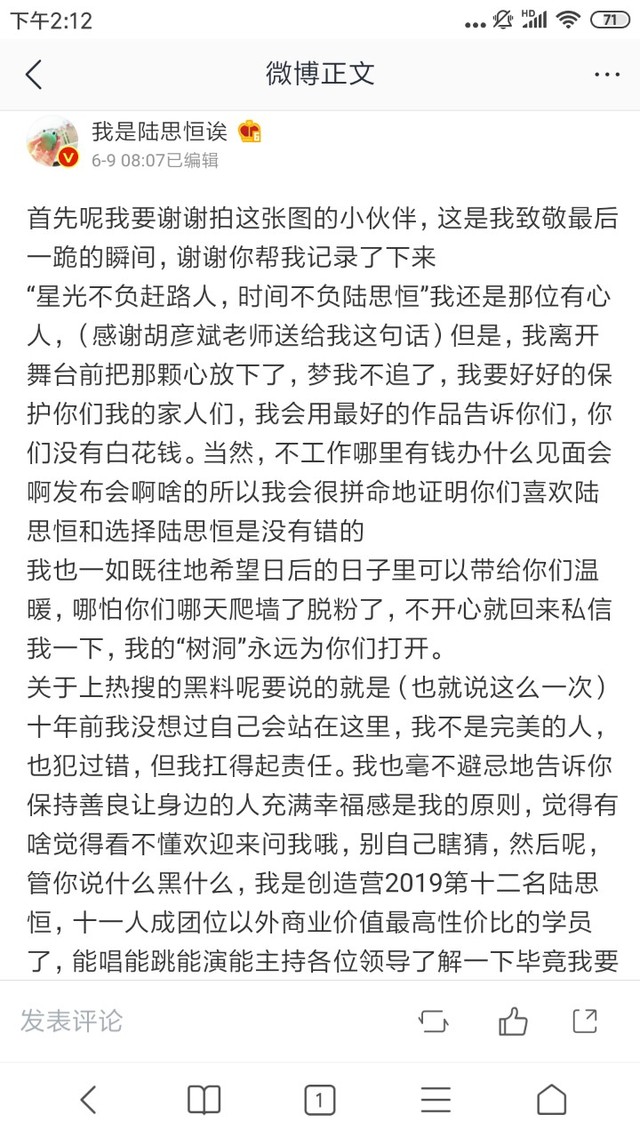 下午2:12 HD 71

微博正文

我是陆思恒诶
6-9 08:07已编辑

首先呢我要谢谢拍这张图的小伙伴，这是我致敬最后一跪的瞬间，谢谢你帮我记录了下来
“星光不负赶路人，时间不负陆思恒”我还是那位有心人，（感谢胡彦斌老师送给我这句话）但是，我离开舞台前把那颗心放下了，梦我不追了，我要好好的保护你们我的家人们，我会用最好的作品告诉你们，你们没有白花钱。当然，不工作哪里有钱办什么见面会啊发布会啊啥的所以我会很拼命地证明你们喜欢陆思恒和选择陆思恒是没有错的
我也一如既往地希望日后的日子里可以带给你们温暖，哪怕你们哪天爬墙了脱粉了，不开心就回来私信我一下，我的“树洞”永远为你们打开。
关于上热搜的黑料呢要说的就是（也就说这么一次）十年前我没想过自己会站在这里，我不是完美的人，也犯过错，但我扛得起责任。我也毫不避忌地告诉你保持善良让身边的人充满幸福感是我的原则，觉得有啥觉得看不懂欢迎来问我哦，别自己瞎猜，然后呢，管你说什么黑什么，我是创造营2019第十二名陆思恒，十一人成团位以外商业价值最高性价比的学员了，能唱能跳能演能主持各位领导了解一下毕竟我要

发表评论

1